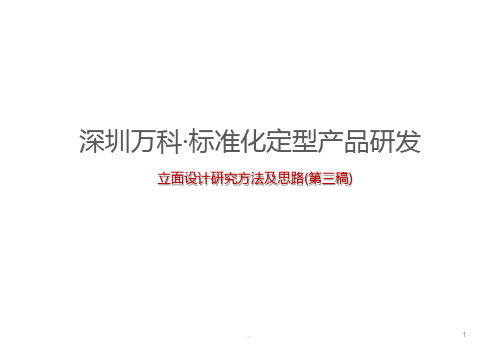 深圳万科·标准化定型产品研发

立面设计研究方法及思路(第三稿)

1